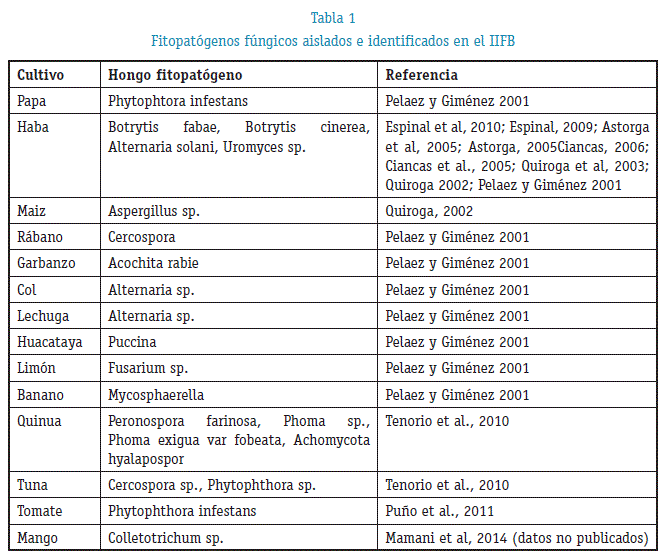 Tabla 1
Fitopatógenos fúngicos aislados e identificados en el IIFB

| Cultivo | Hongo fitopatógeno | Referencia |
|---|---|---|
| Papa | Phytophtora infestans | Pelaez y Giménez 2001 |
| Haba | Botrytis fabae, Botrytis cinerea, Alternaria solani, Uromyces sp. | Espinal et al, 2010; Espinal, 2009; Astorga et al, 2005; Astorga, 2005Ciancas, 2006; Ciancas et al., 2005; Quiroga et al, 2003; Quiroga 2002; Pelaez y Giménez 2001 |
| Maiz | Aspergillus sp. | Quiroga, 2002 |
| Rábano | Cercospora | Pelaez y Giménez 2001 |
| Garbanzo | Acochita rabie | Pelaez y Giménez 2001 |
| Col | Alternaria sp. | Pelaez y Giménez 2001 |
| Lechuga | Alternaria sp. | Pelaez y Giménez 2001 |
| Huacataya | Puccina | Pelaez y Giménez 2001 |
| Limón | Fusarium sp. | Pelaez y Giménez 2001 |
| Banano | Mycosphaerella | Pelaez y Giménez 2001 |
| Quinua | Peronospora farinosa, Phoma sp., Phoma exigua var fobeata, Achomycota hyalapospor | Tenorio et al., 2010 |
| Tuna | Cercospora sp., Phytophthora sp. | Tenorio et al., 2010 |
| Tomate | Phytophthora infestans | Puño et al., 2011 |
| Mango | Colletotrichum sp. | Mamani et al, 2014 (datos no publicados) |